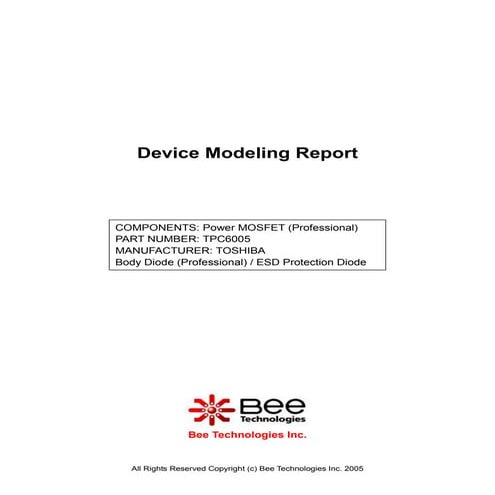 Device Modeling Report

COMPONENTS: Power MOSFET (Professional)
PART NUMBER: TPC6005
MANUFACTURER: TOSHIBA
Body Diode (Professional) / ESD Protection Diode

Bee Technologies

Bee Technologies Inc.

All Rights Reserved Copyright (c) Bee Technologies Inc. 2005